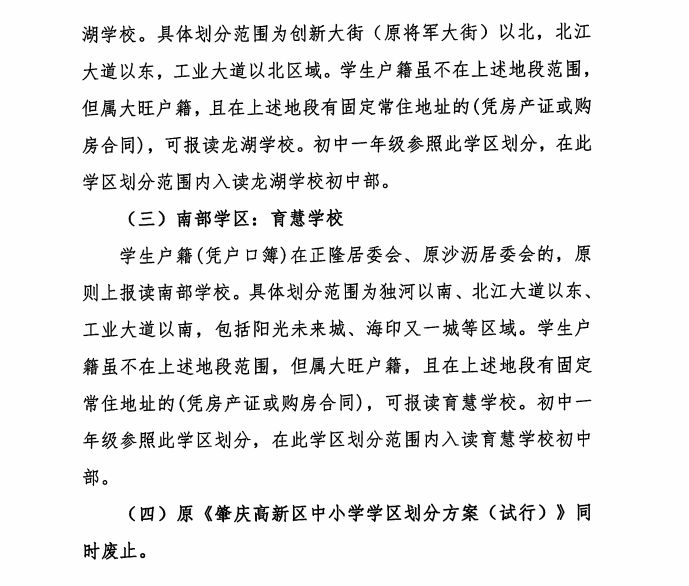 湖学校。具体划分范围为创新大街（原将军大街）以北，北江大道以东，工业大道以北区域。学生户籍虽不在上述地段范围，但属大旺户籍，且在上述地段有固定常住地址的(凭房产证或购房合同)，可报读龙湖学校。初中一年级参照此学区划分，在此学区划分范围内入读龙湖学校初中部。

（三）南部学区：育慧学校

学生户籍(凭户口簿)在正隆居委会、原沙沥居委会的，原则上报读南部学校。具体划分范围为独河以南、北江大道以东、工业大道以南，包括阳光未来城、海印又一城等区域。学生户籍虽不在上述地段范围，但属大旺户籍，且在上述地段有固定常住地址的(凭房产证或购房合同)，可报读育慧学校。初中一年级参照此学区划分，在此学区划分范围内入读育慧学校初中部。

（四）原《肇庆高新区中小学学区划分方案（试行）》同时废止。